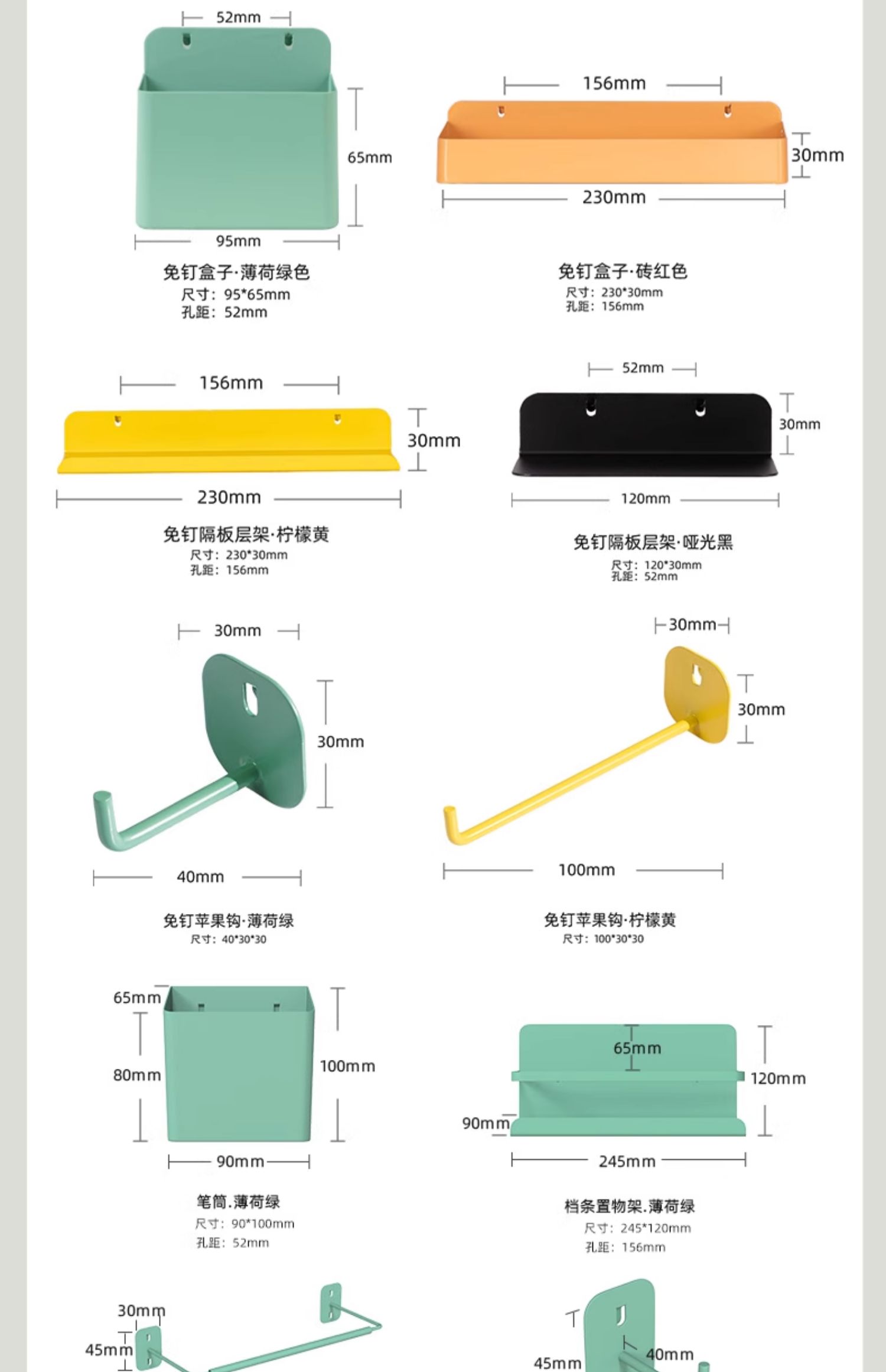 52mm
65mm
95mm
免钉盒子·薄荷绿色
尺寸：95*65mm
孔距：52mm

156mm
30mm
230mm
免钉盒子·砖红色
尺寸：230*30mm
孔距：156mm

156mm
30mm
230mm
免钉隔板层架·柠檬黄
尺寸：230*30mm
孔距：156mm

52mm
30mm
120mm
免钉隔板层架·哑光黑
尺寸：120*30mm
孔距：52mm

30mm
30mm
40mm
免钉苹果钩·薄荷绿
尺寸：40*30*30

30mm
30mm
100mm
免钉苹果钩·柠檬黄
尺寸：100*30*30

65mm
80mm
100mm
90mm
笔筒.薄荷绿
尺寸：90*100mm
孔距：52mm

65mm
120mm
90mm
245mm
档条置物架.薄荷绿
尺寸：245*120mm
孔距：156mm

30mm
45mm

45mm
40mm